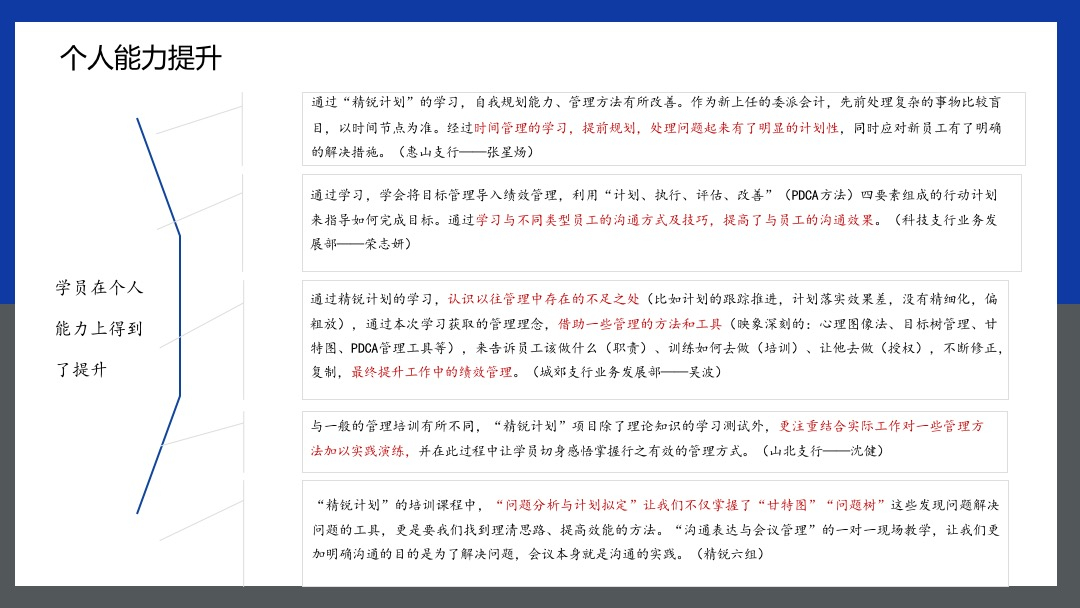 个人能力提升

学员在个人能力上得到了提升

通过“精锐计划”的学习，自我规划能力、管理方法有所改善。作为新上任的委派会计，先前处理复杂的事物比较盲目，以时间节点为准。经过时间管理的学习，提前规划，处理问题起来有了明显的计划性，同时应对新员工有了明确的解决措施。（惠山支行——张星炀）

通过学习，学会将目标管理导入绩效管理，利用“计划、执行、评估、改善”（PDCA方法）四要素组成的行动计划来指导如何完成目标。通过学习与不同类型员工的沟通方式及技巧，提高了与员工的沟通效果。（科技支行业务发展部——荣志妍）

通过精锐计划的学习，认识以往管理中存在的不足之处（比如计划的跟踪推进，计划落实效果差，没有精细化，偏粗放），通过本次学习获取的管理理念，借助一些管理的方法和工具（映象深刻的：心理图像法、目标树管理、甘特图、PDCA管理工具等），来告诉员工该做什么（职责）、训练如何去做（培训）、让他去做（授权），不断修正，复制，最终提升工作中的绩效管理。（城郊支行业务发展部——吴波）

与一般的管理培训有所不同，“精锐计划”项目除了理论知识的学习测试外，更注重结合实际工作对一些管理方法加以实践演练，并在此过程中让学员切身感悟掌握行之有效的管理方式。（山北支行——沈健）

“精锐计划”的培训课程中，“问题分析与计划拟定”让我们不仅掌握了“甘特图”“问题树”这些发现问题解决问题的工具，更是要我们找到理清思路、提高效能的方法。“沟通表达与会议管理”的一对一现场教学，让我们更加明确沟通的目的是为了解决问题，会议本身就是沟通的实践。（精锐六组）